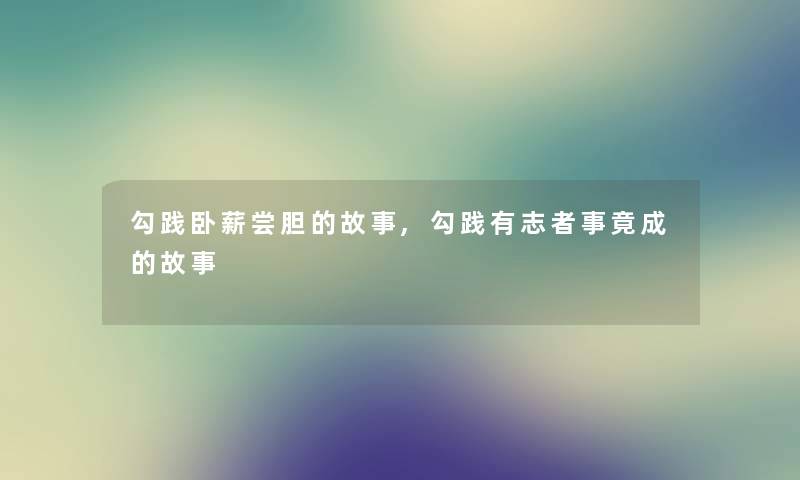 勾践卧薪尝胆的故事，勾践有志者事竟成的故事